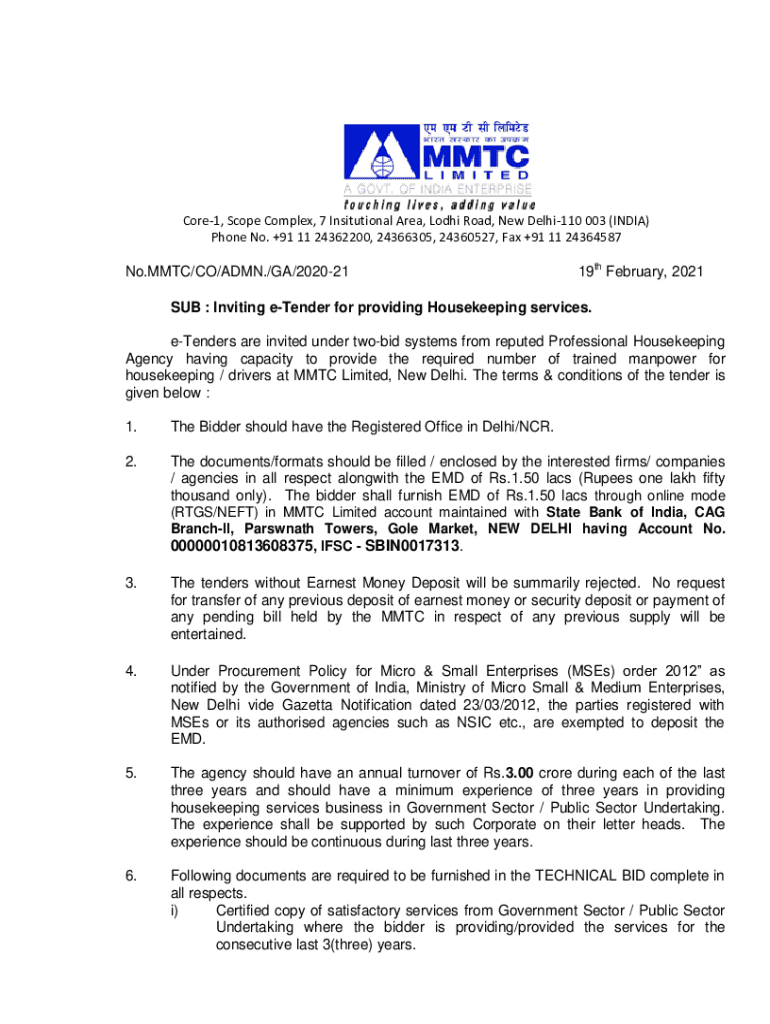 एम एम टी सी लिमिटेड
भारत सरकार का उपक्रम
MMTC
LIMITED
A GOVT. OF INDIA ENTERPRISE
touching lives, adding value

Core-1, Scope Complex, 7 Insitutional Area, Lodhi Road, New Delhi-110 003 (INDIA)
Phone No. +91 11 24362200, 24366305, 24360527, Fax +91 11 24364587

No.MMTC/CO/ADMN./GA/2020-21

19$^{th}$ February, 2021

SUB : Inviting e-Tender for providing Housekeeping services.

e-Tenders are invited under two-bid systems from reputed Professional Housekeeping Agency having capacity to provide the required number of trained manpower for housekeeping / drivers at MMTC Limited, New Delhi. The terms & conditions of the tender is given below :

1. The Bidder should have the Registered Office in Delhi/NCR.

2. The documents/formats should be filled / enclosed by the interested firms/ companies / agencies in all respect alongwith the EMD of Rs.1.50 lacs (Rupees one lakh fifty thousand only). The bidder shall furnish EMD of Rs.1.50 lacs through online mode (RTGS/NEFT) in MMTC Limited account maintained with State Bank of India, CAG Branch-II, Parswnath Towers, Gole Market, NEW DELHI having Account No. 00000010813608375, IFSC - SBIN0017313.

3. The tenders without Earnest Money Deposit will be summarily rejected. No request for transfer of any previous deposit of earnest money or security deposit or payment of any pending bill held by the MMTC in respect of any previous supply will be entertained.

4. Under Procurement Policy for Micro & Small Enterprises (MSEs) order 2012" as notified by the Government of India, Ministry of Micro Small & Medium Enterprises, New Delhi vide Gazetta Notification dated 23/03/2012, the parties registered with MSEs or its authorised agencies such as NSIC etc., are exempted to deposit the EMD.

5. The agency should have an annual turnover of Rs.3.00 crore during each of the last three years and should have a minimum experience of three years in providing housekeeping services business in Government Sector / Public Sector Undertaking. The experience shall be supported by such Corporate on their letter heads. The experience should be continuous during last three years.

6. Following documents are required to be furnished in the TECHNICAL BID complete in all respects.
i) Certified copy of satisfactory services from Government Sector / Public Sector Undertaking where the bidder is providing/provided the services for the consecutive last 3(three) years.